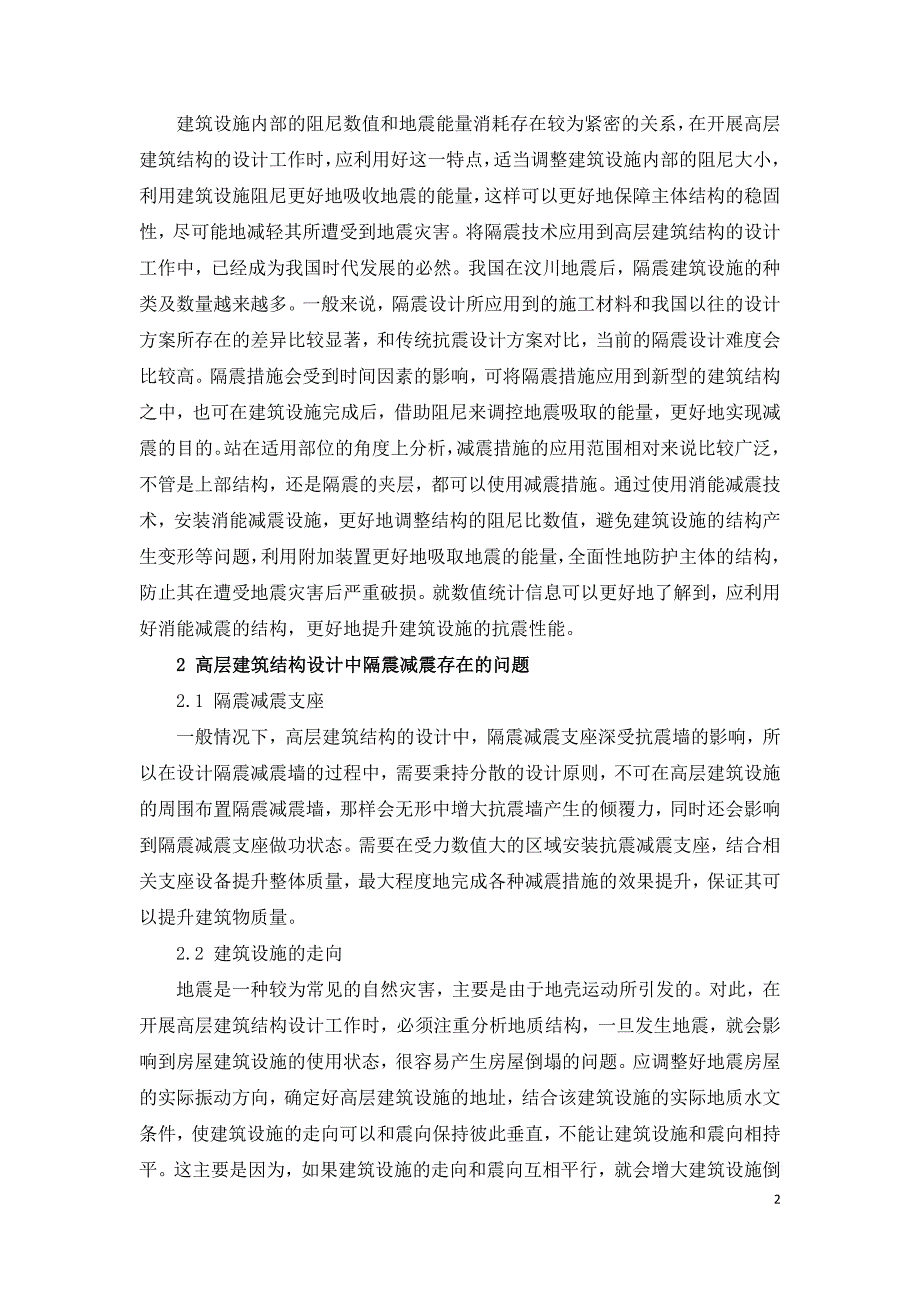 建筑设施内部的阻尼数值和地震能量消耗存在较为紧密的关系，在开展高层建筑结构的设计工作时，应利用好这一特点，适当调整建筑设施内部的阻尼大小，利用建筑设施阻尼更好地吸收地震的能量，这样可以更好地保障主体结构的稳固性，尽可能地减轻其所遭受到地震灾害。将隔震技术应用到高层建筑结构的设计工作中，已经成为我国时代发展的必然。我国在汶川地震后，隔震建筑设施的种类及数量越来越多。一般来说，隔震设计所应用到的施工材料和我国以往的设计方案所存在的差异比较显著，和传统抗震设计方案对比，当前的隔震设计难度会比较高。隔震措施会受到时间因素的影响，可将隔震措施应用到新型的建筑结构之中，也可在建筑设施完成后，借助阻尼来调控地震吸取的能量，更好地实现减震的目的。站在适用部位的角度上分析，减震措施的应用范围相对来说比较广泛，不管是上部结构，还是隔震的夹层，都可以使用减震措施。通过使用消能减震技术，安装消能减震设施，更好地调整结构的阻尼比数值，避免建筑设施的结构产生变形等问题，利用附加装置更好地吸取地震的能量，全面性地防护主体的结构，防止其在遭受地震灾害后严重破损。就数值统计信息可以更好地了解到，应利用好消能减震的结构，更好地提升建筑设施的抗震性能。

2 高层建筑结构设计中隔震减震存在的问题

2.1 隔震减震支座

一般情况下，高层建筑结构的设计中，隔震减震支座深受抗震墙的影响，所以在设计隔震减震墙的过程中，需要秉持分散的设计原则，不可在高层建筑设施的周围布置隔震减震墙，那样会无形中增大抗震墙产生的倾覆力，同时还会影响到隔震减震支座做功状态。需要在受力数值大的区域安装抗震减震支座，结合相关支座设备提升整体质量，最大程度地完成各种减震措施的效果提升，保证其可以提升建筑物质量。

2.2 建筑设施的走向

地震是一种较为常见的自然灾害，主要是由于地壳运动所引发的。对此，在开展高层建筑结构设计工作时，必须注重分析地质结构，一旦发生地震，就会影响到房屋建筑设施的使用状态，很容易产生房屋倒塌的问题。应调整好地震房屋的实际振动方向，确定好高层建筑设施的地址，结合该建筑设施的实际地质水文条件，使建筑设施的走向可以和震向保持彼此垂直，不能让建筑设施和震向相持平。这主要是因为，如果建筑设施的走向和震向互相平行，就会增大建筑设施倒

2